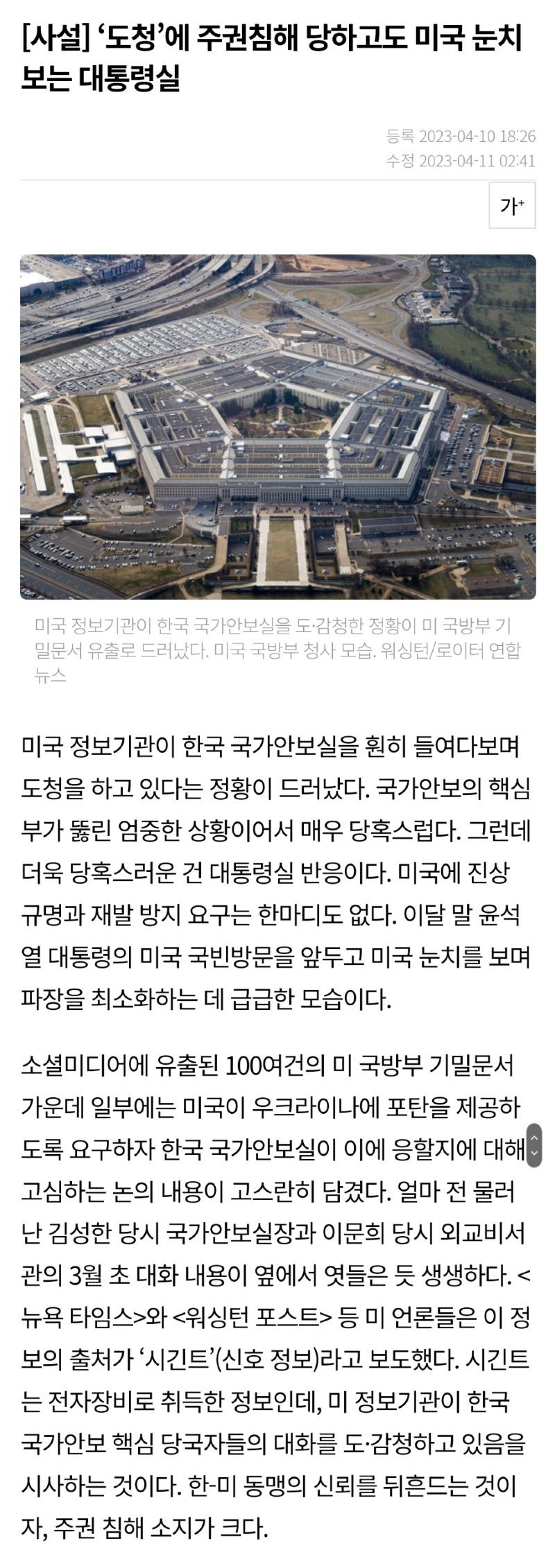 [사설] ‘도청’에 주권침해 당하고도 미국 눈치 보는 대통령실

등록 2023-04-10 18:26
수정 2023-04-11 02:41

가+

미국 정보기관이 한국 국가안보실을 도·감청한 정황이 미 국방부 기밀문서 유출로 드러났다. 미국 국방부 청사 모습. 워싱턴/로이터 연합뉴스

미국 정보기관이 한국 국가안보실을 훤히 들여다보며 도청을 하고 있다는 정황이 드러났다. 국가안보의 핵심부가 뚫린 엄중한 상황이어서 매우 당혹스럽다. 그런데 더욱 당혹스러운 건 대통령실 반응이다. 미국에 진상 규명과 재발 방지 요구는 한마디도 없다. 이달 말 윤석열 대통령의 미국 국빈방문을 앞두고 미국 눈치를 보며 파장을 최소화하는 데 급급한 모습이다.

소셜미디어에 유출된 100여건의 미 국방부 기밀문서 가운데 일부에는 미국이 우크라이나에 포탄을 제공하도록 요구하자 한국 국가안보실이 이에 응할지에 대해 고심하는 논의 내용이 고스란히 담겼다. 얼마 전 물러난 김성한 당시 국가안보실장과 이문희 당시 외교비서관의 3월 초 대화 내용이 옆에서 엿들은 듯 생생하다. <뉴욕 타임스>와 <워싱턴 포스트> 등 미 언론들은 이 정보의 출처가 ‘시긴트’(신호 정보)라고 보도했다. 시긴트는 전자장비로 취득한 정보인데, 미 정보기관이 한국 국가안보 핵심 당국자들의 대화를 도·감청하고 있음을 시사하는 것이다. 한-미 동맹의 신뢰를 뒤흔드는 것이자, 주권 침해 소지가 크다.